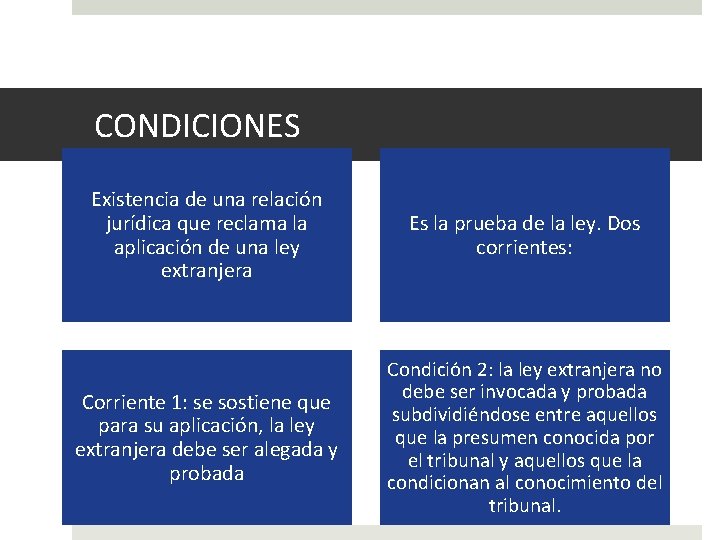 CONDICIONES

Existencia de una relación jurídica que reclama la aplicación de una ley extranjera

Es la prueba de la ley. Dos corrientes:

Corriente 1: se sostiene que para su aplicación, la ley extranjera debe ser alegada y probada

Condición 2: la ley extranjera no debe ser invocada y probada subdividiéndose entre aquellos que la presumen conocida por el tribunal y aquellos que la condicionan al conocimiento del tribunal.